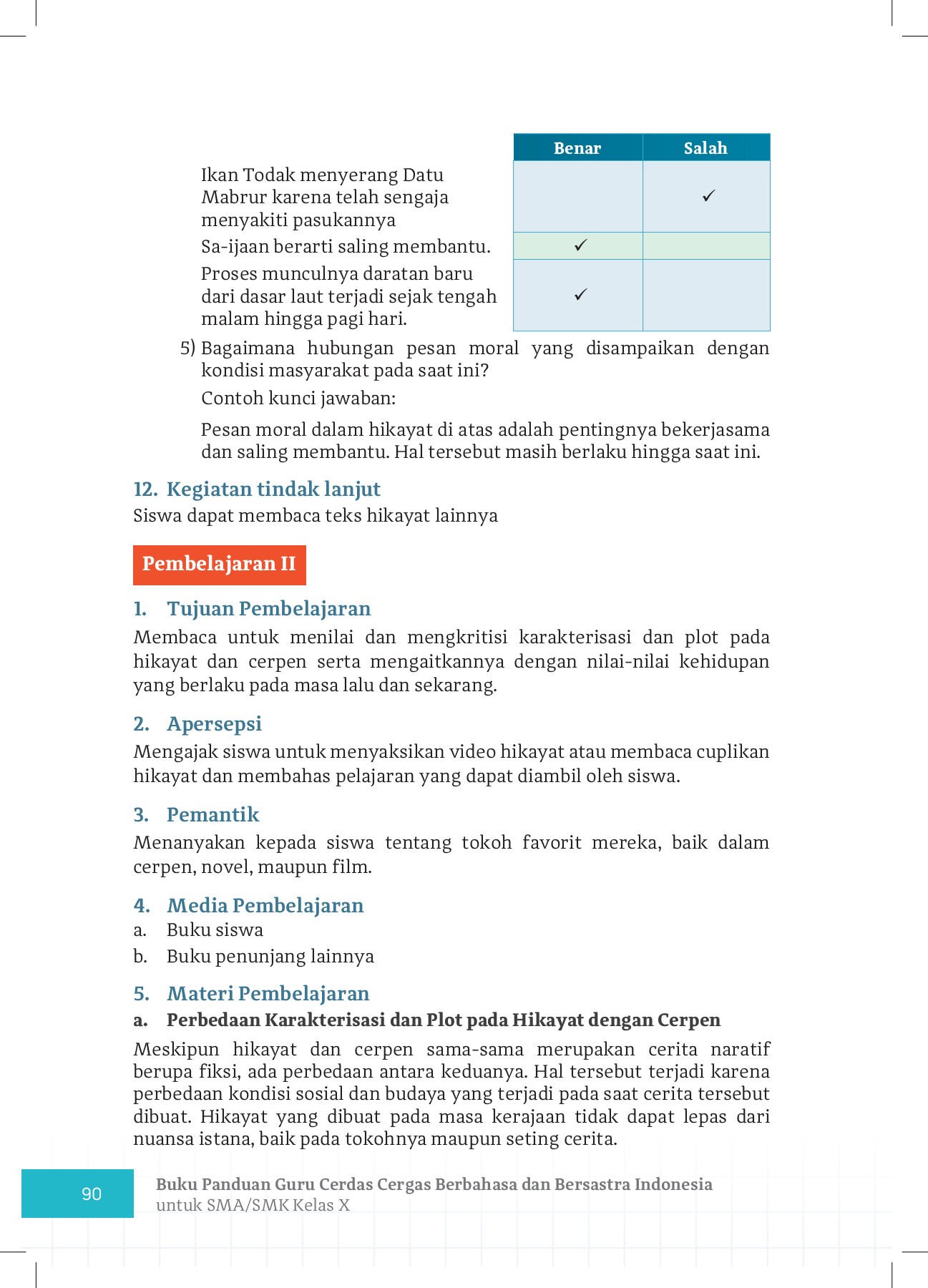 | | Benar | Salah |
|---|---|---|
| Ikan Todak menyerang Datu Mabrur karena telah sengaja menyakiti pasukannya | | ✓ |
| Sa-ijaan berarti saling membantu. | ✓ | |
| Proses munculnya daratan baru dari dasar laut terjadi sejak tengah malam hingga pagi hari. | ✓ | |

5) Bagaimana hubungan pesan moral yang disampaikan dengan kondisi masyarakat pada saat ini?

Contoh kunci jawaban:

Pesan moral dalam hikayat di atas adalah pentingnya bekerjasama dan saling membantu. Hal tersebut masih berlaku hingga saat ini.

12. Kegiatan tindak lanjut
Siswa dapat membaca teks hikayat lainnya

Pembelajaran II

1. Tujuan Pembelajaran
Membaca untuk menilai dan mengkritisi karakterisasi dan plot pada hikayat dan cerpen serta mengaitkannya dengan nilai-nilai kehidupan yang berlaku pada masa lalu dan sekarang.

2. Apersepsi
Mengajak siswa untuk menyaksikan video hikayat atau membaca cuplikan hikayat dan membahas pelajaran yang dapat diambil oleh siswa.

3. Pemantik
Menanyakan kepada siswa tentang tokoh favorit mereka, baik dalam cerpen, novel, maupun film.

4. Media Pembelajaran
a. Buku siswa
b. Buku penunjang lainnya

5. Materi Pembelajaran
a. Perbedaan Karakterisasi dan Plot pada Hikayat dengan Cerpen
Meskipun hikayat dan cerpen sama-sama merupakan cerita naratif berupa fiksi, ada perbedaan antara keduanya. Hal tersebut terjadi karena perbedaan kondisi sosial dan budaya yang terjadi pada saat cerita tersebut dibuat. Hikayat yang dibuat pada masa kerajaan tidak dapat lepas dari nuansa istana, baik pada tokohnya maupun seting cerita.

90
Buku Panduan Guru Cerdas Cergas Berbahasa dan Bersastra Indonesia untuk SMA/SMK Kelas X